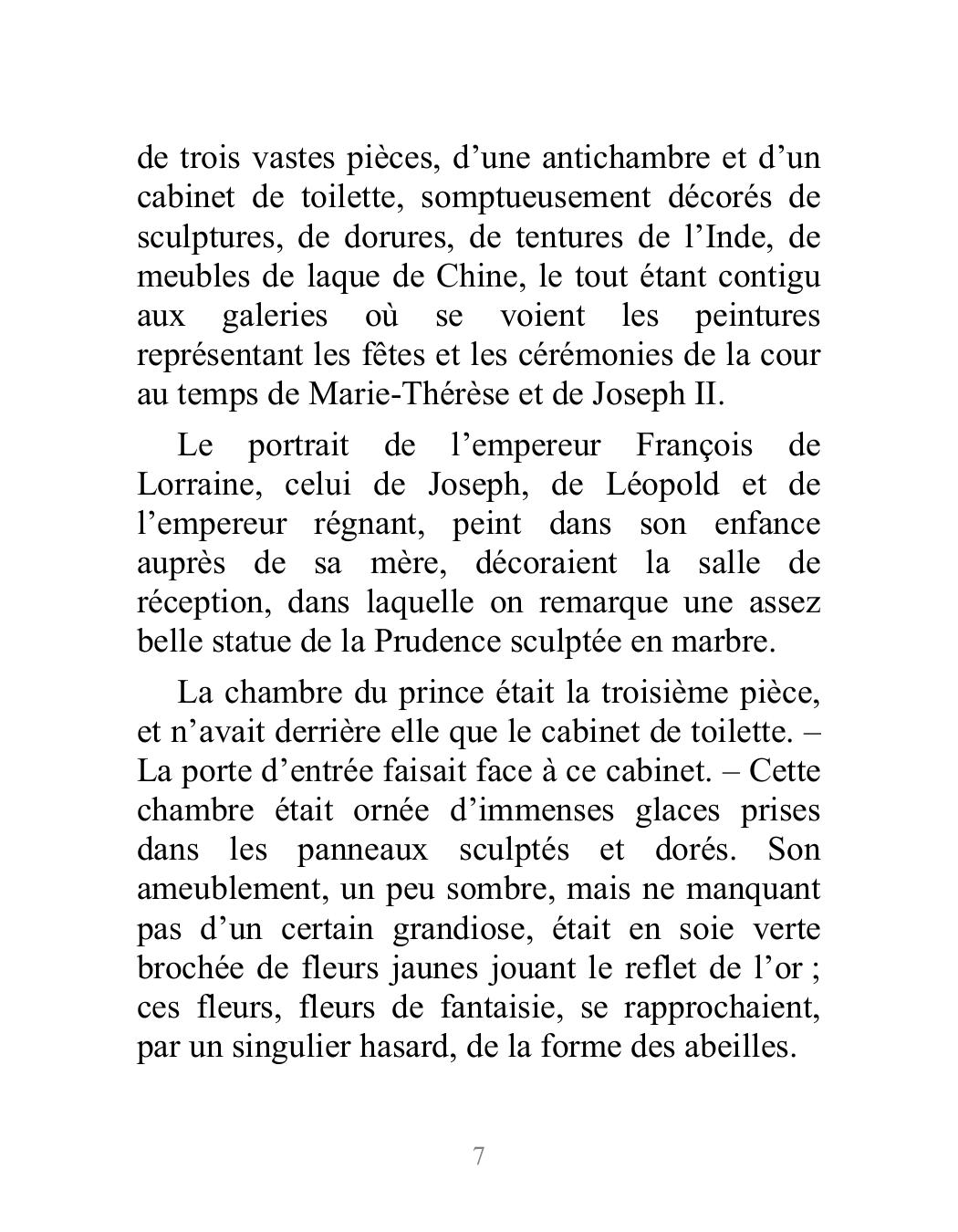 de trois vastes pièces, d’une antichambre et d’un cabinet de toilette, somptueusement décorés de sculptures, de dorures, de tentures de l’Inde, de meubles de laque de Chine, le tout étant contigu aux galeries où se voient les peintures représentant les fêtes et les cérémonies de la cour au temps de Marie-Thérèse et de Joseph II.

Le portrait de l’empereur François de Lorraine, celui de Joseph, de Léopold et de l’empereur régnant, peint dans son enfance auprès de sa mère, décoraient la salle de réception, dans laquelle on remarque une assez belle statue de la Prudence sculptée en marbre.

La chambre du prince était la troisième pièce, et n’avait derrière elle que le cabinet de toilette. – La porte d’entrée faisait face à ce cabinet. – Cette chambre était ornée d’immenses glaces prises dans les panneaux sculptés et dorés. Son ameublement, un peu sombre, mais ne manquant pas d’un certain grandiose, était en soie verte brochée de fleurs jaunes jouant le reflet de l’or ; ces fleurs, fleurs de fantaisie, se rapprochaient, par un singulier hasard, de la forme des abeilles.

7